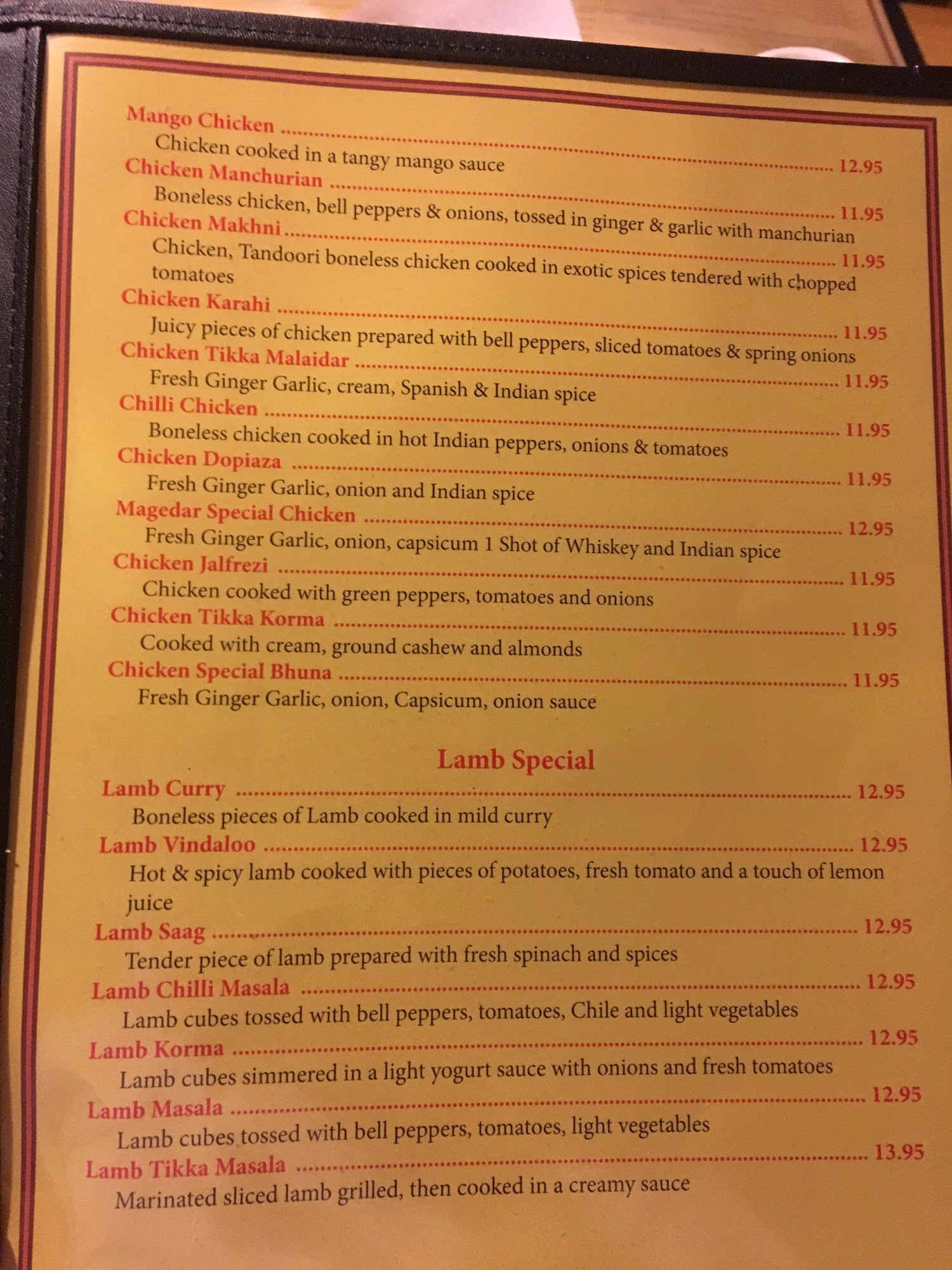 Mango Chicken 12.95
Chicken cooked in a tangy mango sauce

Chicken Manchurian 11.95
Boneless chicken, bell peppers & onions, tossed in ginger & garlic with manchurian

Chicken Makhni 11.95
Chicken, Tandoori boneless chicken cooked in exotic spices tendered with chopped tomatoes

Chicken Karahi 11.95
Juicy pieces of chicken prepared with bell peppers, sliced tomatoes & spring onions

Chicken Tikka Malaidar 11.95
Fresh Ginger Garlic, cream, Spanish & Indian spice

Chilli Chicken 11.95
Boneless chicken cooked in hot Indian peppers, onions & tomatoes

Chicken Dopiaza 11.95
Fresh Ginger Garlic, onion and Indian spice

Magedar Special Chicken 12.95
Fresh Ginger Garlic, onion, capsicum 1 Shot of Whiskey and Indian spice

Chicken Jalfrezi 11.95
Chicken cooked with green peppers, tomatoes and onions

Chicken Tikka Korma 11.95
Cooked with cream, ground cashew and almonds

Chicken Special Bhuna 11.95
Fresh Ginger Garlic, onion, Capsicum, onion sauce

Lamb Special

Lamb Curry 12.95
Boneless pieces of Lamb cooked in mild curry

Lamb Vindaloo 12.95
Hot & spicy lamb cooked with pieces of potatoes, fresh tomato and a touch of lemon juice

Lamb Saag 12.95
Tender piece of lamb prepared with fresh spinach and spices

Lamb Chilli Masala 12.95
Lamb cubes tossed with bell peppers, tomatoes, Chile and light vegetables

Lamb Korma 12.95
Lamb cubes simmered in a light yogurt sauce with onions and fresh tomatoes

Lamb Masala 12.95
Lamb cubes tossed with bell peppers, tomatoes, light vegetables

Lamb Tikka Masala 13.95
Marinated sliced lamb grilled, then cooked in a creamy sauce